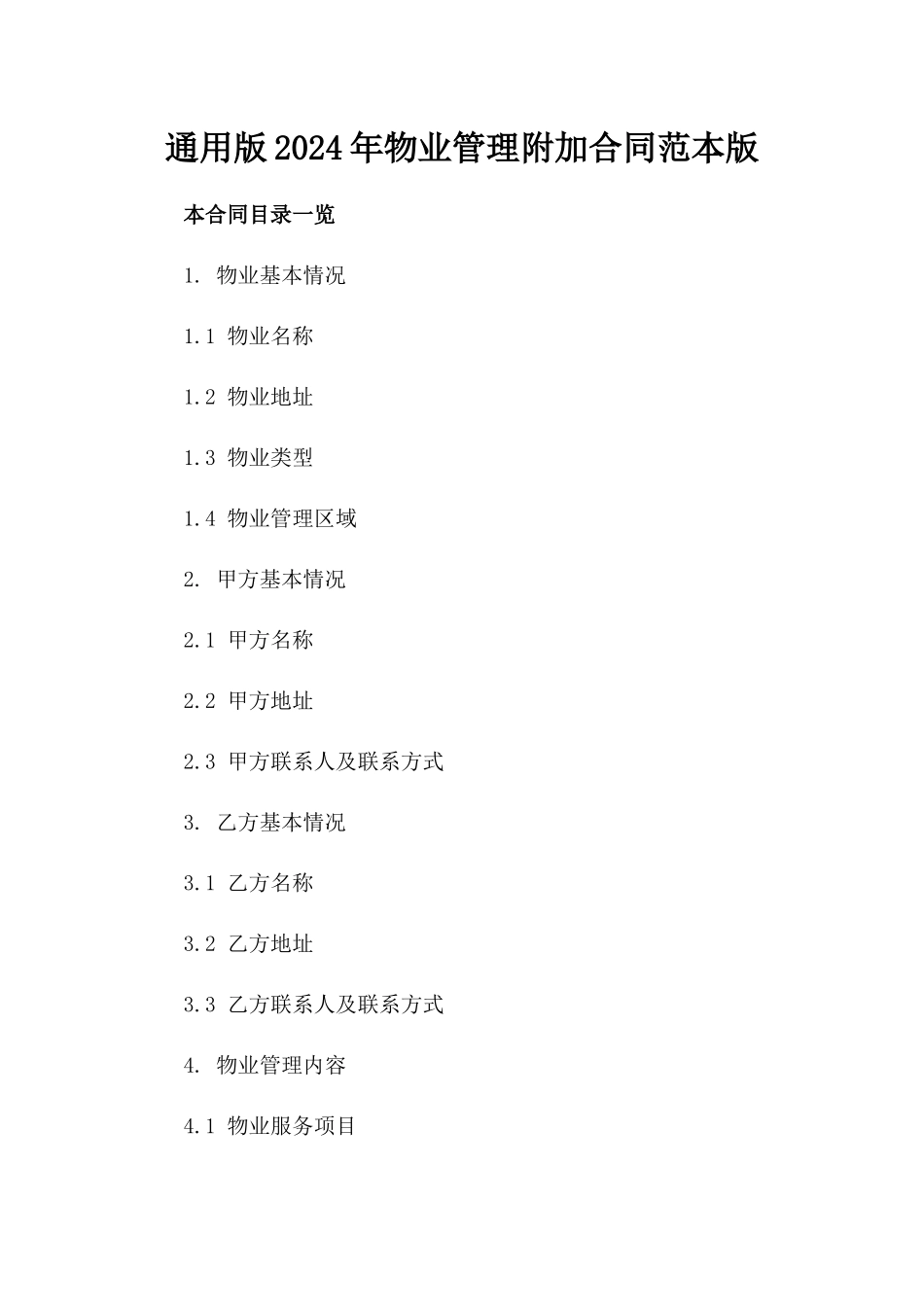 通用版2024年物业管理附加合同范本版

本合同目录一览

1. 物业基本情况

1.1 物业名称

1.2 物业地址

1.3 物业类型

1.4 物业管理区域

2. 甲方基本情况

2.1 甲方名称

2.2 甲方地址

2.3 甲方联系人及联系方式

3. 乙方基本情况

3.1 乙方名称

3.2 乙方地址

3.3 乙方联系人及联系方式

4. 物业管理内容

4.1 物业服务项目